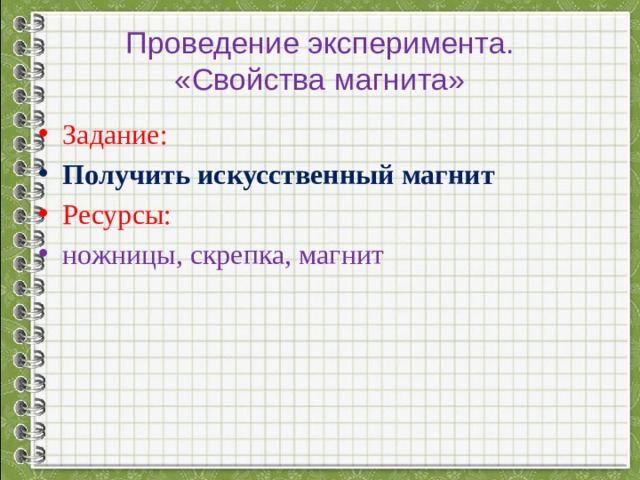 Проведение эксперимента.
«Свойства магнита»

• Задание:
• Получить искусственный магнит
• Ресурсы:
• ножницы, скрепка, магнит